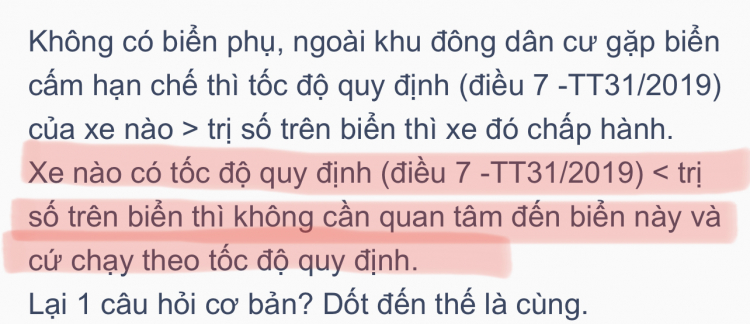 Không có biển phụ, ngoài khu đông dân cư gặp biển cấm hạn chế thì tốc độ quy định (điều 7 -TT31/2019) của xe nào > trị số trên biển thì xe đó chấp hành. Xe nào có tốc độ quy định (điều 7 -TT31/2019) < trị số trên biển thì không cần quan tâm đến biển này và cứ chạy theo tốc độ quy định.
Lại 1 câu hỏi cơ bản? Dốt đến thế là cùng.